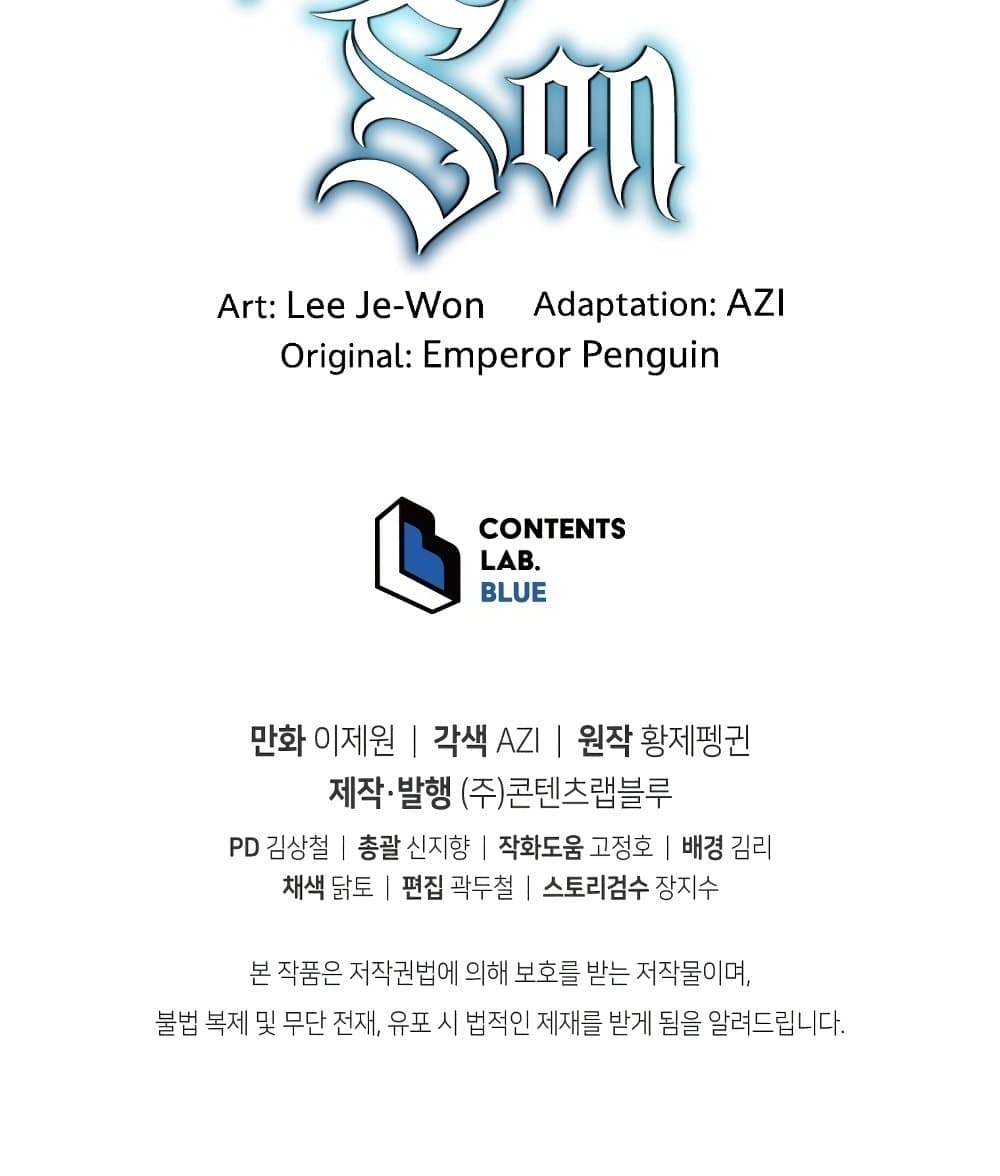 Son

Art: Lee Je-Won Adaptation: AZI
Original: Emperor Penguin

CONTENTS
LAB.
BLUE

만화 이제원 | 각색 AZI | 원작 황제펭귄
제작·발행 (주)콘텐츠랩블루
PD 김상철 | 총괄 신지향 | 작화도움 고정호 | 배경 김리
채색 닭토 | 편집 곽두철 | 스토리검수 장지수

본 작품은 저작권법에 의해 보호를 받는 저작물이며,
불법 복제 및 무단 전재, 유포 시 법적인 제재를 받게 됨을 알려드립니다.